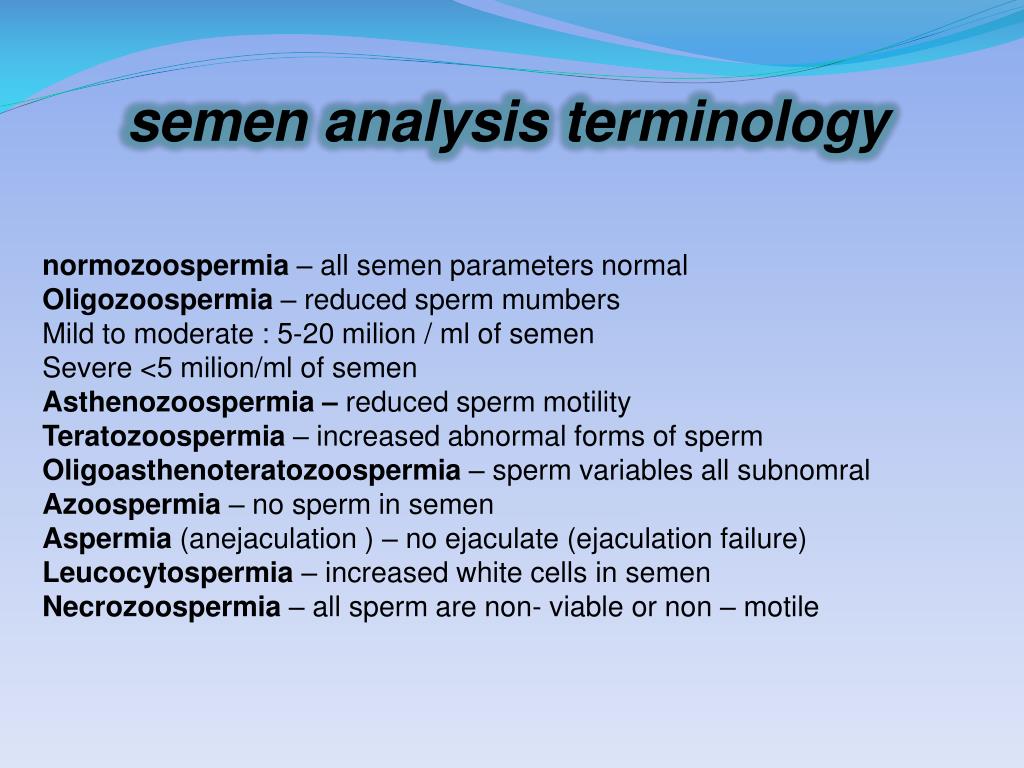 semen analysis terminology

normozoospermia – all semen parameters normal
Oligozoospermia – reduced sperm mumbers
Mild to moderate : 5-20 milion / ml of semen
Severe <5 milion/ml of semen
Asthenozoospermia – reduced sperm motility
Teratozoospermia – increased abnormal forms of sperm
Oligoasthenoteratozoospermia – sperm variables all subnomral
Azoospermia – no sperm in semen
Aspermia (anejaculation ) – no ejaculate (ejaculation failure)
Leucocytospermia – increased white cells in semen
Necrozoospermia – all sperm are non- viable or non – motile